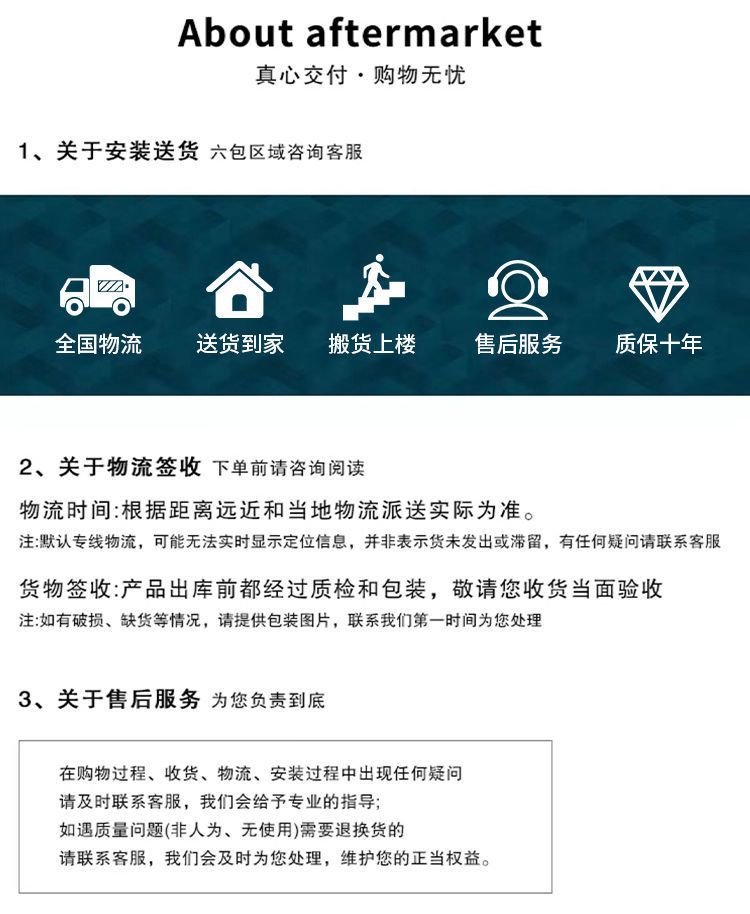 About aftermarket
真心交付 · 购物无忧

1、关于安装送货 六包区域咨询客服

全国物流 送货到家 搬货上楼 售后服务 质保十年

2、关于物流签收 下单前请咨询阅读

物流时间:根据距离远近和当地物流派送实际为准。
注:默认专线物流，可能无法实时显示定位信息，并非表示货未发出或滞留，有任何疑问请联系客服

货物签收:产品出库前都经过质检和包装，敬请您收货当面验收
注:如有破损、缺货等情况，请提供包装图片，联系我们第一时间为您处理

3、关于售后服务 为您负责到底

在购物过程、收货、物流、安装过程中出现任何疑问
请及时联系客服，我们会给予专业的指导;
如遇质量问题(非人为、无使用)需要退换货的
请联系客服，我们会及时为您处理，维护您的正当权益。